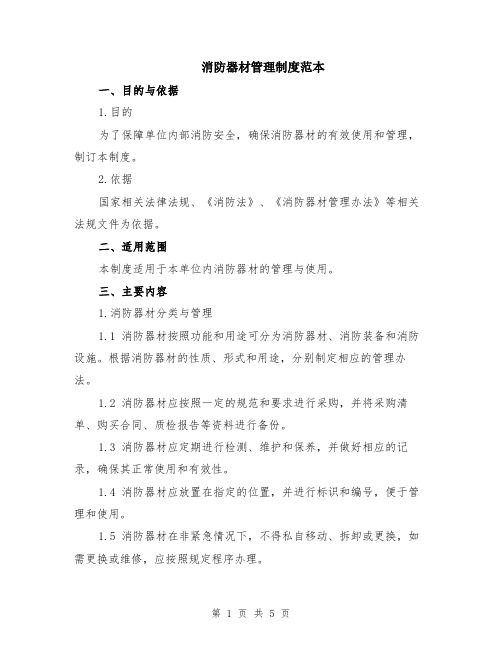 消防器材管理制度范本

一、目的与依据

1.目的

为了保障单位内部消防安全，确保消防器材的有效使用和管理，制订本制度。

2.依据

国家相关法律法规、《消防法》、《消防器材管理办法》等相关法规文件为依据。

二、适用范围

本制度适用于本单位内消防器材的管理与使用。

三、主要内容

1.消防器材分类与管理

1.1 消防器材按照功能和用途可分为消防器材、消防装备和消防设施。根据消防器材的性质、形式和用途，分别制定相应的管理办法。

1.2 消防器材应按照一定的规范和要求进行采购，并将采购清单、购买合同、质检报告等资料进行备份。

1.3 消防器材应定期进行检测、维护和保养，并做好相应的记录，确保其正常使用和有效性。

1.4 消防器材应放置在指定的位置，并进行标识和编号，便于管理和使用。

1.5 消防器材在非紧急情况下，不得私自移动、拆卸或更换，如需更换或维修，应按照规定程序办理。

第 1 页 共 5 页